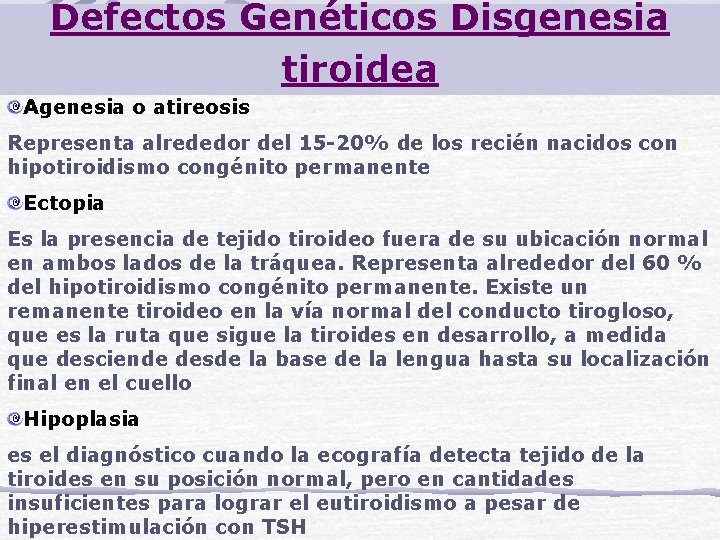 Defectos Genéticos Disgenesia tiroidea

Agenesia o atireosis

Representa alrededor del 15-20% de los recién nacidos con hipotiroidismo congénito permanente

Ectopia

Es la presencia de tejido tiroideo fuera de su ubicación normal en ambos lados de la tráquea. Representa alrededor del 60 % del hipotiroidismo congénito permanente. Existe un remanente tiroideo en la vía normal del conducto tirogloso, que es la ruta que sigue la tiroides en desarrollo, a medida que desciende desde la base de la lengua hasta su localización final en el cuello

Hipoplasia

es el diagnóstico cuando la ecografía detecta tejido de la tiroides en su posición normal, pero en cantidades insuficientes para lograr el eutiroidismo a pesar de hiperestimulación con TSH